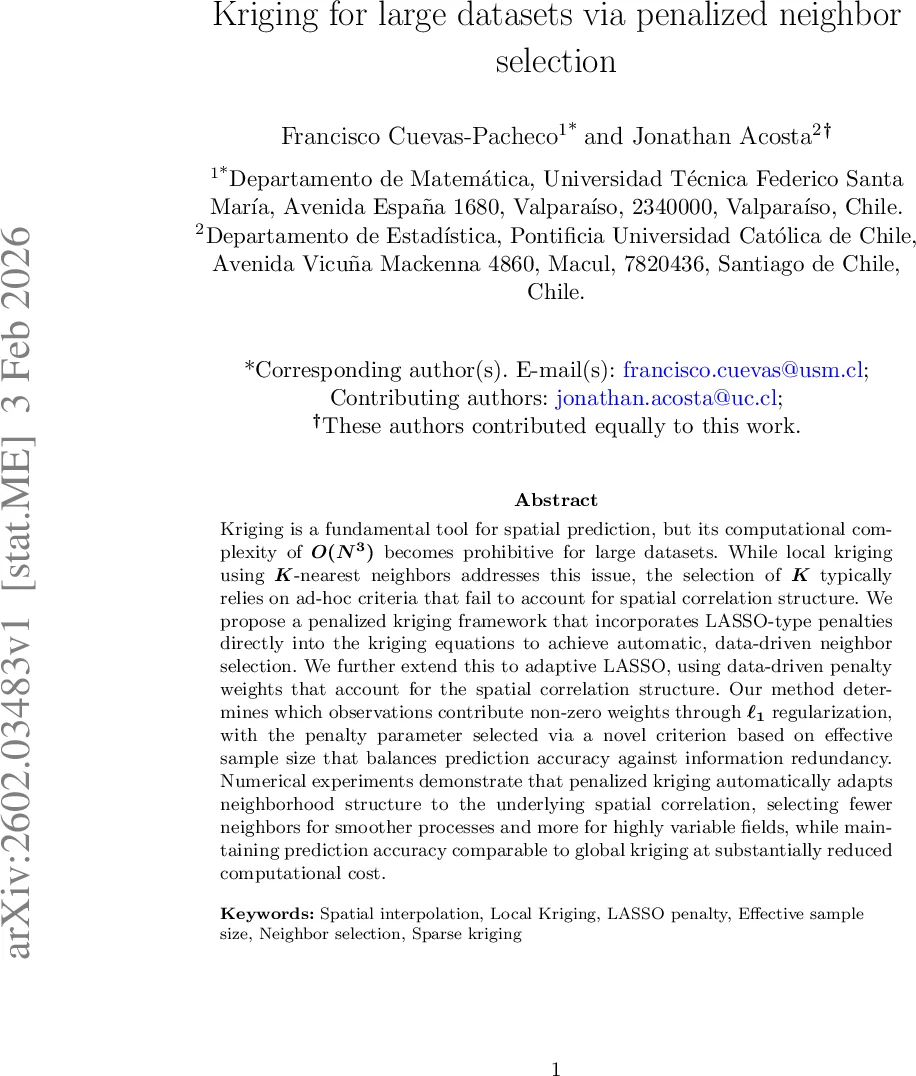 arXiv:2602.03483v1 [stat.ME] 3 Feb 2026

Kriging for large datasets via penalized neighbor selection

Francisco Cuevas-Pacheco$^{1*}$ and Jonathan Acosta$^{2\dagger}$

$^{1*}$Departamento de Matemática, Universidad Técnica Federico Santa María, Avenida España 1680, Valparaíso, 2340000, Valparaíso, Chile.
$^{2}$Departamento de Estadística, Pontificia Universidad Católica de Chile, Avenida Vicuña Mackenna 4860, Macul, 7820436, Santiago de Chile, Chile.

*Corresponding author(s). E-mail(s): francisco.cuevas@usm.cl;
Contributing authors: jonathan.acosta@uc.cl;
$^{\dagger}$These authors contributed equally to this work.

Abstract

Kriging is a fundamental tool for spatial prediction, but its computational complexity of $O(N^3)$ becomes prohibitive for large datasets. While local kriging using $K$-nearest neighbors addresses this issue, the selection of $K$ typically relies on ad-hoc criteria that fail to account for spatial correlation structure. We propose a penalized kriging framework that incorporates LASSO-type penalties directly into the kriging equations to achieve automatic, data-driven neighbor selection. We further extend this to adaptive LASSO, using data-driven penalty weights that account for the spatial correlation structure. Our method determines which observations contribute non-zero weights through $\ell_1$ regularization, with the penalty parameter selected via a novel criterion based on effective sample size that balances prediction accuracy against information redundancy. Numerical experiments demonstrate that penalized kriging automatically adapts neighborhood structure to the underlying spatial correlation, selecting fewer neighbors for smoother processes and more for highly variable fields, while maintaining prediction accuracy comparable to global kriging at substantially reduced computational cost.

Keywords: Spatial interpolation, Local Kriging, LASSO penalty, Effective sample size, Neighbor selection, Sparse kriging

1